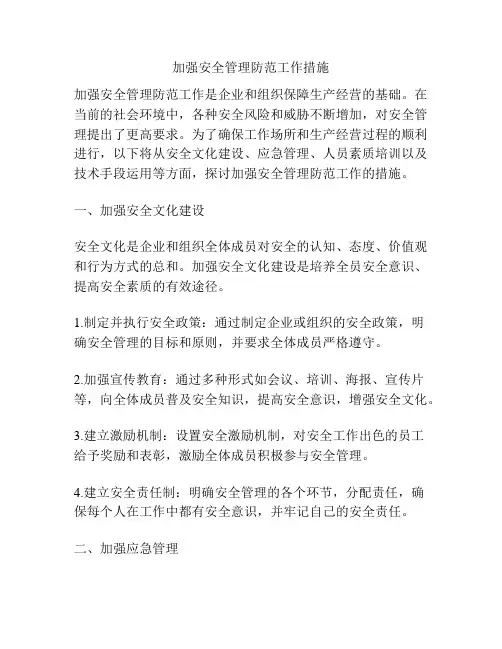 加强安全管理防范工作措施

加强安全管理防范工作是企业和组织保障生产经营的基础。在当前的社会环境中，各种安全风险和威胁不断增加，对安全管理提出了更高要求。为了确保工作场所和生产经营过程的顺利进行，以下将从安全文化建设、应急管理、人员素质培训以及技术手段运用等方面，探讨加强安全管理防范工作的措施。

一、加强安全文化建设

安全文化是企业和组织全体成员对安全的认知、态度、价值观和行为方式的总和。加强安全文化建设是培养全员安全意识、提高安全素质的有效途径。

1.制定并执行安全政策：通过制定企业或组织的安全政策，明确安全管理的目标和原则，并要求全体成员严格遵守。

2.加强宣传教育：通过多种形式如会议、培训、海报、宣传片等，向全体成员普及安全知识，提高安全意识，增强安全文化。

3.建立激励机制：设置安全激励机制，对安全工作出色的员工给予奖励和表彰，激励全体成员积极参与安全管理。

4.建立安全责任制：明确安全管理的各个环节，分配责任，确保每个人在工作中都有安全意识，并牢记自己的安全责任。

二、加强应急管理